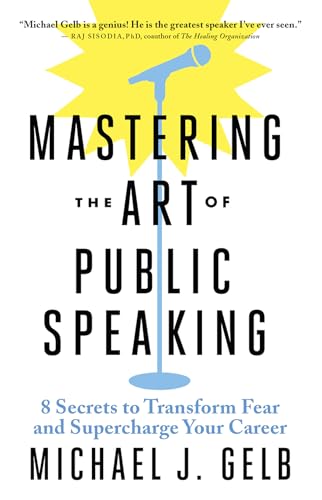 "Michael Gelb is a genius! He is the greatest speaker I've ever seen."
— RAJ SISODIA, PhD, coauthor of The Healing Organization

MASTERING THE ART OF PUBLIC SPEAKING

8 Secrets to Transform Fear and Supercharge Your Career

MICHAEL J. GELB